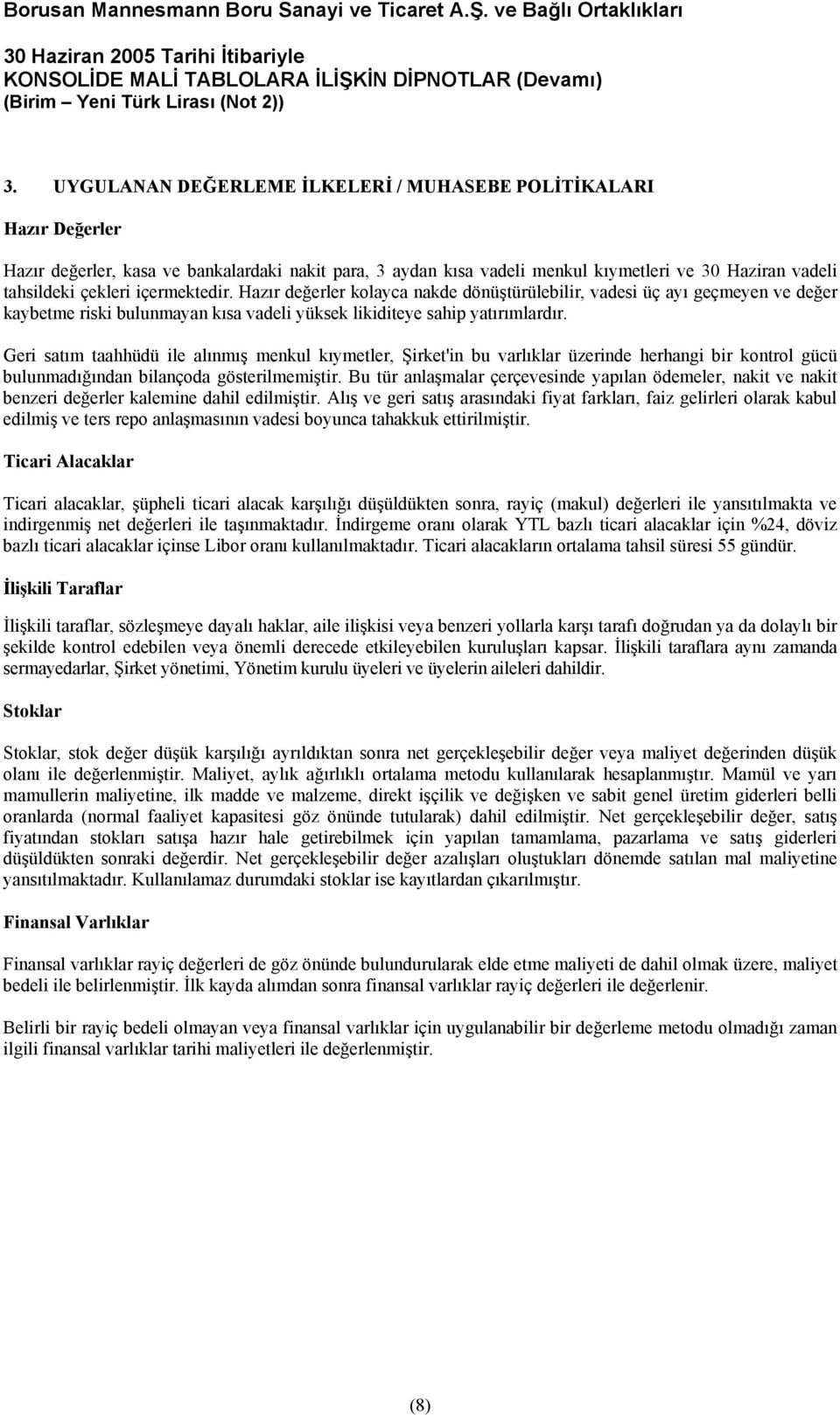 Borusan Mannesmann Boru Sanayi ve Ticaret A.Ş. ve Bağlı Ortaklıkları

30 Haziran 2005 Tarihi İtibariyle
KONSOLİDE MALİ TABLOLARA İLİŞKİN DİPNOTLAR (Devamı)
(Birim – Yeni Türk Lirası (Not 2))

3. UYGULANAN DEĞERLEME İLKELERİ / MUHASEBE POLİTİKALARI

Hazır Değerler

Hazır değerler, kasa ve bankalardaki nakit para, 3 aydan kısa vadeli menkul kıymetleri ve 30 Haziran vadeli tahsildeki çekleri içermektedir. Hazır değerler kolayca nakde dönüştürülebilir, vadesi üç ayı geçmeyen ve değer kaybetme riski bulunmayan kısa vadeli yüksek likiditeye sahip yatırımlardır.

Geri satım taahhüdü ile alınmış menkul kıymetler, Şirket'in bu varlıklar üzerinde herhangi bir kontrol gücü bulunmadığından bilançoda gösterilmemiştir. Bu tür anlaşmalar çerçevesinde yapılan ödemeler, nakit ve nakit benzeri değerler kalemine dahil edilmiştir. Alış ve geri satış arasındaki fiyat farkları, faiz gelirleri olarak kabul edilmiş ve ters repo anlaşmasının vadesi boyunca tahakkuk ettirilmiştir.

Ticari Alacaklar

Ticari alacaklar, şüpheli ticari alacak karşılığı düşüldükten sonra, rayiç (makul) değerleri ile yansıtılmakta ve indirgenmiş net değerleri ile taşınmaktadır. İndirgeme oranı olarak YTL bazlı ticari alacaklar için %24, döviz bazlı ticari alacaklar içinse Libor oranı kullanılmaktadır. Ticari alacakların ortalama tahsil süresi 55 gündür.

İlişkili Taraflar

İlişkili taraflar, sözleşmeye dayalı haklar, aile ilişkisi veya benzeri yollarla karşı tarafı doğrudan ya da dolaylı bir şekilde kontrol edebilen veya önemli derecede etkileyebilen kuruluşları kapsar. İlişkili taraflara aynı zamanda sermayedarlar, Şirket yönetimi, Yönetim kurulu üyeleri ve üyelerin aileleri dahildir.

Stoklar

Stoklar, stok değer düşük karşılığı ayrıldıktan sonra net gerçekleşebilir değer veya maliyet değerinden düşük olanı ile değerlenmiştir. Maliyet, aylık ağırlıklı ortalama metodu kullanılarak hesaplanmıştır. Mamül ve yarı mamullerin maliyetine, ilk madde ve malzeme, direkt işçilik ve değişken ve sabit genel üretim giderleri belli oranlarda (normal faaliyet kapasitesi göz önünde tutularak) dahil edilmiştir. Net gerçekleşebilir değer, satış fiyatından stokları satışa hazır hale getirebilmek için yapılan tamamlama, pazarlama ve satış giderleri düşüldükten sonraki değerdir. Net gerçekleşebilir değer azalışları oluştukları dönemde satılan mal maliyetine yansıtılmaktadır. Kullanılamaz durumdaki stoklar ise kayıtlardan çıkarılmıştır.

Finansal Varlıklar

Finansal varlıklar rayiç değerleri de göz önünde bulundurularak elde etme maliyeti de dahil olmak üzere, maliyet bedeli ile belirlenmiştir. İlk kayda alımdan sonra finansal varlıklar rayiç değerleri ile değerlenir.

Belirli bir rayiç bedeli olmayan veya finansal varlıklar için uygulanabilir bir değerleme metodu olmadığı zaman ilgili finansal varlıklar tarihi maliyetleri ile değerlenmiştir.

(8)